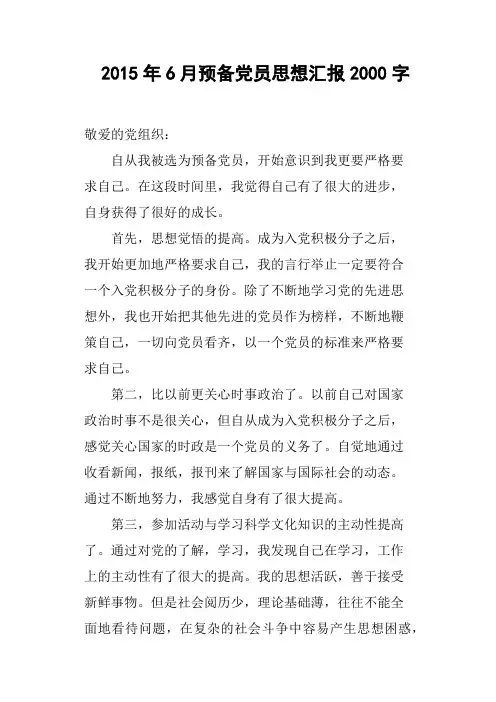 2015年6月预备党员思想汇报2000字

敬爱的党组织：

自从我被选为预备党员，开始意识到我更要严格要求自己。在这段时间里，我觉得自己有了很大的进步，自身获得了很好的成长。

首先，思想觉悟的提高。成为入党积极分子之后，我开始更加地严格要求自己，我的言行举止一定要符合一个入党积极分子的身份。除了不断地学习党的先进思想外，我也开始把其他先进的党员作为榜样，不断地鞭策自己，一切向党员看齐，以一个党员的标准来严格要求自己。

第二，比以前更关心时事政治了。以前自己对国家政治时事不是很关心，但自从成为入党积极分子之后，感觉关心国家的时政是一个党员的义务了。自觉地通过收看新闻，报纸，报刊来了解国家与国际社会的动态。通过不断地努力，我感觉自身有了很大提高。

第三，参加活动与学习科学文化知识的主动性提高了。通过对党的了解，学习，我发现自己在学习，工作上的主动性有了很大的提高。我的思想活跃，善于接受新鲜事物。但是社会阅历少，理论基础薄，往往不能全面地看待问题，在复杂的社会斗争中容易产生思想困惑，